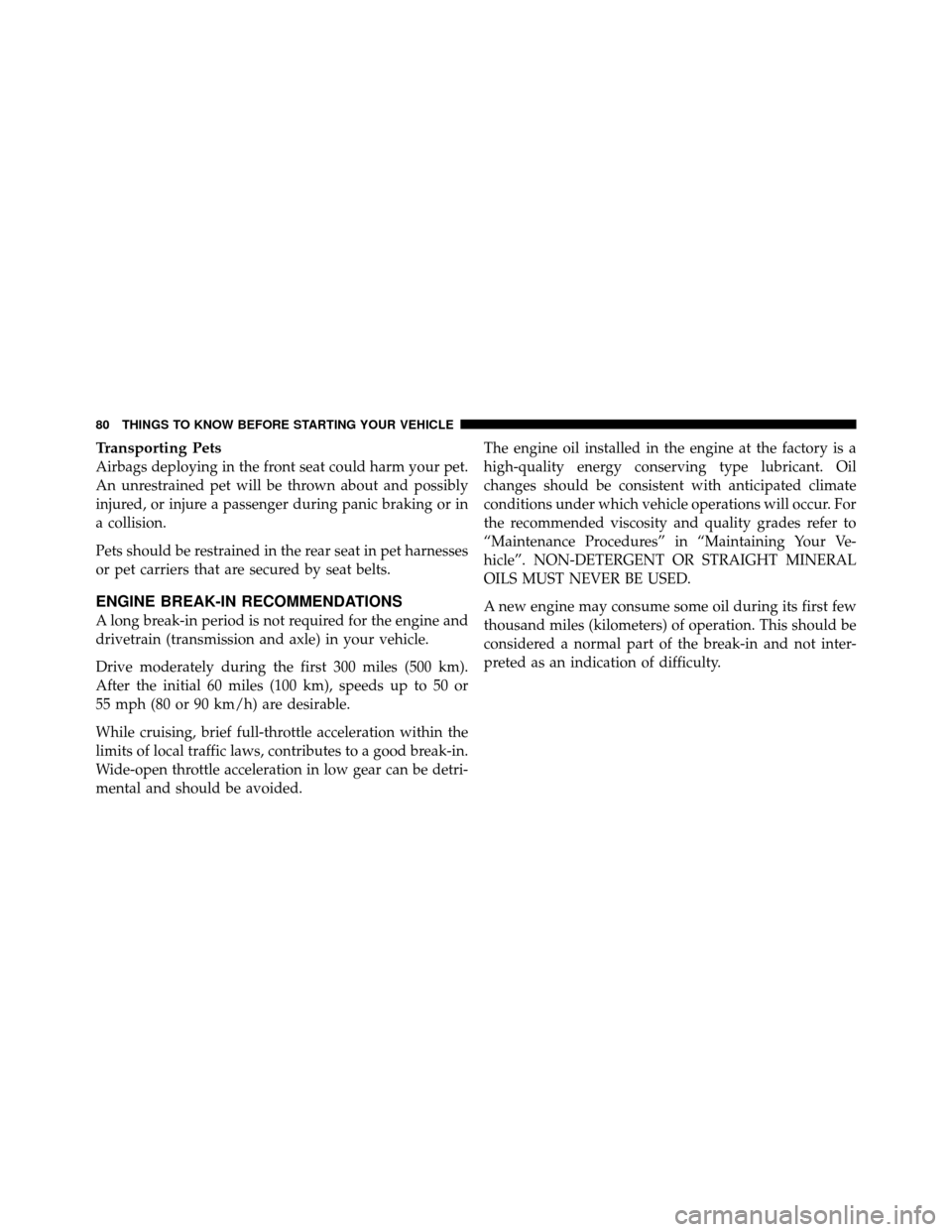 80 THINGS TO KNOW BEFORE STARTING YOUR VEHICLE

Transporting Pets
Airbags deploying in the front seat could harm your pet. An unrestrained pet will be thrown about and possibly injured, or injure a passenger during panic braking or in a collision.

Pets should be restrained in the rear seat in pet harnesses or pet carriers that are secured by seat belts.

ENGINE BREAK-IN RECOMMENDATIONS
A long break-in period is not required for the engine and drivetrain (transmission and axle) in your vehicle.

Drive moderately during the first 300 miles (500 km). After the initial 60 miles (100 km), speeds up to 50 or 55 mph (80 or 90 km/h) are desirable.

While cruising, brief full-throttle acceleration within the limits of local traffic laws, contributes to a good break-in. Wide-open throttle acceleration in low gear can be detrimental and should be avoided.

The engine oil installed in the engine at the factory is a high-quality energy conserving type lubricant. Oil changes should be consistent with anticipated climate conditions under which vehicle operations will occur. For the recommended viscosity and quality grades refer to “Maintenance Procedures” in “Maintaining Your Vehicle”. NON-DETERGENT OR STRAIGHT MINERAL OILS MUST NEVER BE USED.

A new engine may consume some oil during its first few thousand miles (kilometers) of operation. This should be considered a normal part of the break-in and not interpreted as an indication of difficulty.

carmanualsonline.info